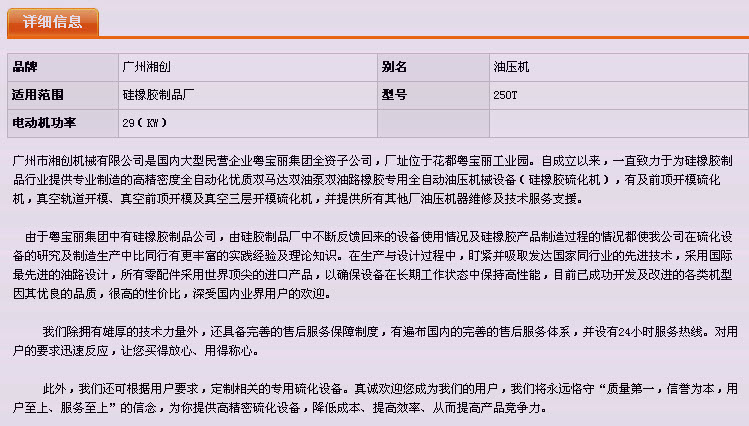 详细信息

| 品牌 | 广州湘创 | 别名 | 油压机 |
|---|---|---|---|
| 适用范围 | 硅橡胶制品厂 | 型号 | 250T |
| 电动机功率 | 29（KW） | | |

广州市湘创机械有限公司是国内大型民营企业粤宝丽集团全资子公司，厂址位于花都粤宝丽工业园。自成立以来，一直致力于为硅橡胶制品行业提供专业制造的高精密度全自动化优质双马达双油泵双油路橡胶专用全自动油压机械设备（硅橡胶硫化机），有及前顶开模硫化机，真空轨道开模、真空前顶开模及真空三层开模硫化机，并提供所有其他厂油压机器维修及技术服务支援。

由于粤宝丽集团中有硅橡胶制品公司，由硅胶制品厂中不断反馈回来的设备使用情况及硅橡胶产品制造过程的情况都使我公司在硫化设备的研究及制造生产中比同行有更丰富的实践经验及理论知识。在生产与设计过程中，盯紧并吸取发达国家同行业的先进技术，采用国际最先进的油路设计，所有零配件采用世界顶尖的进口产品，以确保设备在长期工作状态中保持高性能，目前已成功开发及改进的各类机型因其优良的品质，很高的性价比，深受国内业界用户的欢迎。

我们除拥有雄厚的技术力量外，还具备完善的售后服务保障制度，有遍布国内的完善的售后服务体系，并设有24小时服务热线。对用户的要求迅速反应，让您买得放心、用得称心。

此外，我们还可根据用户要求，定制相关的专用硫化设备。真诚欢迎您成为我们的用户，我们将永远恪守“质量第一，信誉为本，用户至上、服务至上”的信念，为你提供高精密硫化设备，降低成本、提高效率、从而提高产品竞争力。